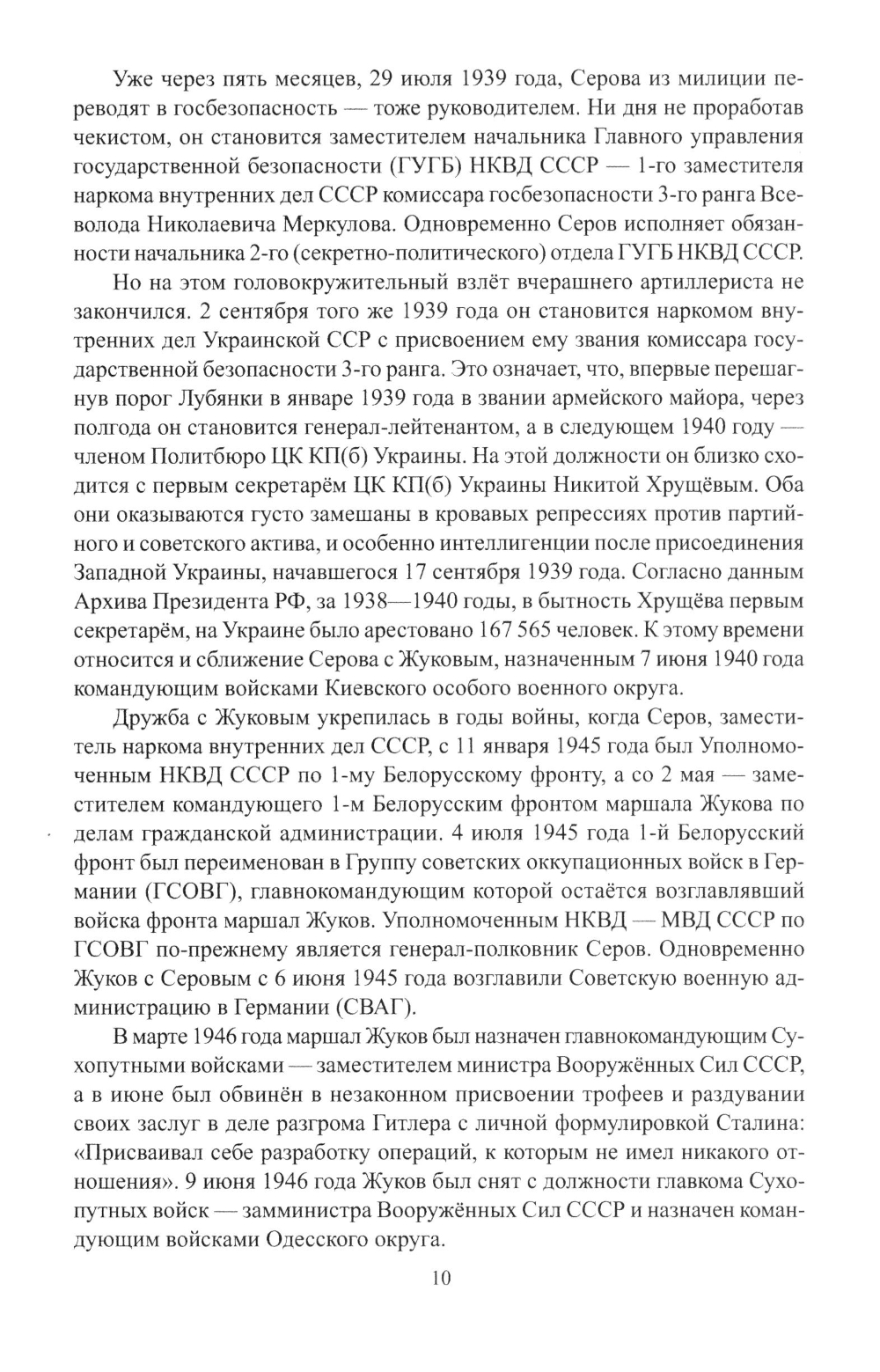 Уже через пять месяцев, 29 июля 1939 года, Серова из милиции переводят в госбезопасность — тоже руководителем. Ни дня не проработав чекистом, он становится заместителем начальника Главного управления государственной безопасности (ГУГБ) НКВД СССР — 1-го заместителя наркома внутренних дел СССР комиссара госбезопасности 3-го ранга Всеволода Николаевича Меркулова. Одновременно Серов исполняет обязанности начальника 2-го (секретно-политического) отдела ГУГБ НКВД СССР.

Но на этом головокружительный взлёт вчерашнего артиллериста не закончился. 2 сентября того же 1939 года он становится наркомом внутренних дел Украинской ССР с присвоением ему звания комиссара государственной безопасности 3-го ранга. Это означает, что, впервые перешагнув порог Лубянки в январе 1939 года в звании армейского майора, через полгода он становится генерал-лейтенантом, а в следующем 1940 году — членом Политбюро ЦК КП(б) Украины. На этой должности он близко сходится с первым секретарём ЦК КП(б) Украины Никитой Хрущёвым. Оба они оказываются густо замешаны в кровавых репрессиях против партийного и советского актива, и особенно интеллигенции после присоединения Западной Украины, начавшегося 17 сентября 1939 года. Согласно данным Архива Президента РФ, за 1938—1940 годы, в бытность Хрущёва первым секретарём, на Украине было арестовано 167 565 человек. К этому времени относится и сближение Серова с Жуковым, назначенным 7 июня 1940 года командующим войсками Киевского особого военного округа.

Дружба с Жуковым укрепилась в годы войны, когда Серов, заместитель наркома внутренних дел СССР, с 11 января 1945 года был Уполномоченным НКВД СССР по 1-му Белорусскому фронту, а со 2 мая — заместителем командующего 1-м Белорусским фронтом маршала Жукова по делам гражданской администрации. 4 июля 1945 года 1-й Белорусский фронт был переименован в Группу советских оккупационных войск в Германии (ГСОВГ), главнокомандующим которой остаётся возглавлявший войска фронта маршал Жуков. Уполномоченным НКВД — МВД СССР по ГСОВГ по-прежнему является генерал-полковник Серов. Одновременно Жуков с Серовым с 6 июня 1945 года возглавили Советскую военную администрацию в Германии (СВАГ).

В марте 1946 года маршал Жуков был назначен главнокомандующим Сухопутными войсками — заместителем министра Вооружённых Сил СССР, а в июне был обвинён в незаконном присвоении трофеев и раздувании своих заслуг в деле разгрома Гитлера с личной формулировкой Сталина: «Присваивал себе разработку операций, к которым не имел никакого отношения». 9 июня 1946 года Жуков был снят с должности главкома Сухопутных войск — замминистра Вооружённых Сил СССР и назначен командующим войсками Одесского округа.

10